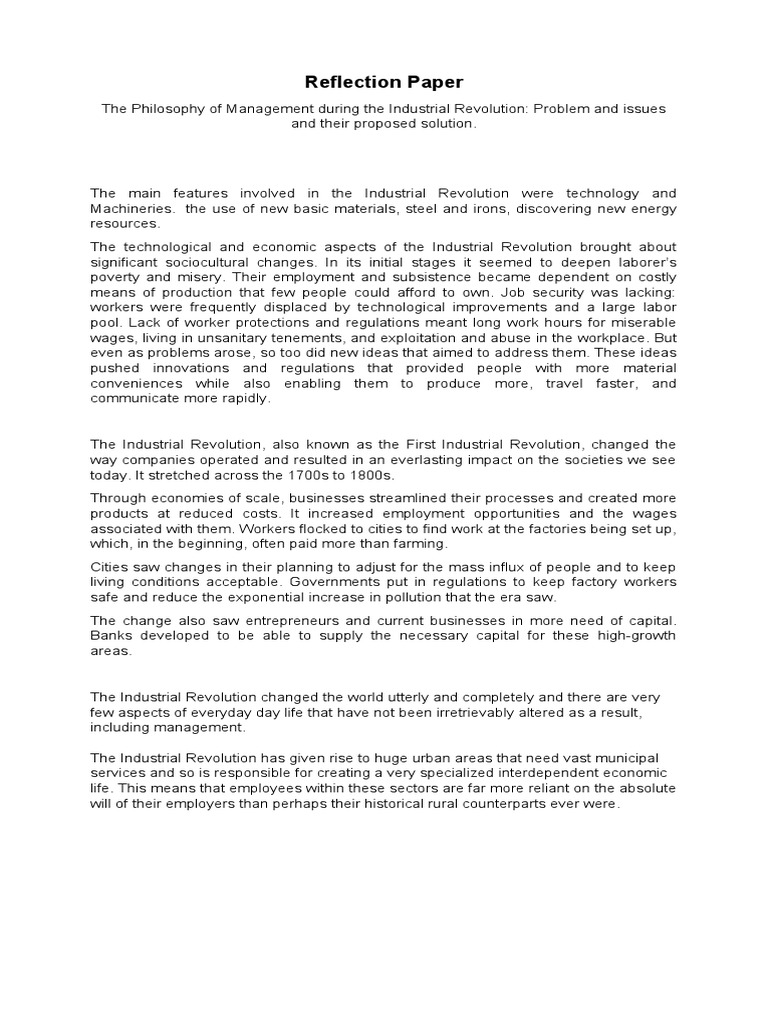 Reflection Paper

The Philosophy of Management during the Industrial Revolution: Problem and issues and their proposed solution.

The main features involved in the Industrial Revolution were technology and Machineries. the use of new basic materials, steel and irons, discovering new energy resources.

The technological and economic aspects of the Industrial Revolution brought about significant sociocultural changes. In its initial stages it seemed to deepen laborer's poverty and misery. Their employment and subsistence became dependent on costly means of production that few people could afford to own. Job security was lacking: workers were frequently displaced by technological improvements and a large labor pool. Lack of worker protections and regulations meant long work hours for miserable wages, living in unsanitary tenements, and exploitation and abuse in the workplace. But even as problems arose, so too did new ideas that aimed to address them. These ideas pushed innovations and regulations that provided people with more material conveniences while also enabling them to produce more, travel faster, and communicate more rapidly.

The Industrial Revolution, also known as the First Industrial Revolution, changed the way companies operated and resulted in an everlasting impact on the societies we see today. It stretched across the 1700s to 1800s.

Through economies of scale, businesses streamlined their processes and created more products at reduced costs. It increased employment opportunities and the wages associated with them. Workers flocked to cities to find work at the factories being set up, which, in the beginning, often paid more than farming.

Cities saw changes in their planning to adjust for the mass influx of people and to keep living conditions acceptable. Governments put in regulations to keep factory workers safe and reduce the exponential increase in pollution that the era saw.

The change also saw entrepreneurs and current businesses in more need of capital. Banks developed to be able to supply the necessary capital for these high-growth areas.

The Industrial Revolution changed the world utterly and completely and there are very few aspects of everyday day life that have not been irretrievably altered as a result, including management.

The Industrial Revolution has given rise to huge urban areas that need vast municipal services and so is responsible for creating a very specialized interdependent economic life. This means that employees within these sectors are far more reliant on the absolute will of their employers than perhaps their historical rural counterparts ever were.